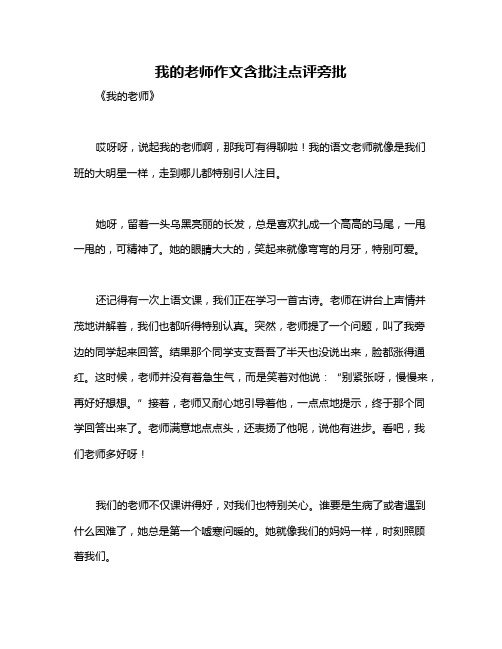 我的老师作文含批注点评旁批

《我的老师》

哎呀呀，说起我的老师啊，那我可有得聊啦！我的语文老师就像是我们班的大明星一样，走到哪儿都特别引人注目。

她呀，留着一头乌黑亮丽的长发，总是喜欢扎成一个高高的马尾，一甩一甩的，可精神了。她的眼睛大大的，笑起来就像弯弯的月牙，特别可爱。

还记得有一次上语文课，我们正在学习一首古诗。老师在讲台上声情并茂地讲解着，我们也都听得特别认真。突然，老师提了一个问题，叫了我旁边的同学起来回答。结果那个同学支支吾吾了半天也没说出来，脸都涨得通红。这时候，老师并没有着急生气，而是笑着对他说：“别紧张呀，慢慢来，再好好想想。”接着，老师又耐心地引导着他，一点点地提示，终于那个同学回答出来了。老师满意地点点头，还表扬了他呢，说他有进步。看吧，我们老师多好呀！

我们的老师不仅课讲得好，对我们也特别关心。谁要是生病了或者遇到什么困难了，她总是第一个嘘寒问暖的。她就像我们的妈妈一样，时刻照顾着我们。